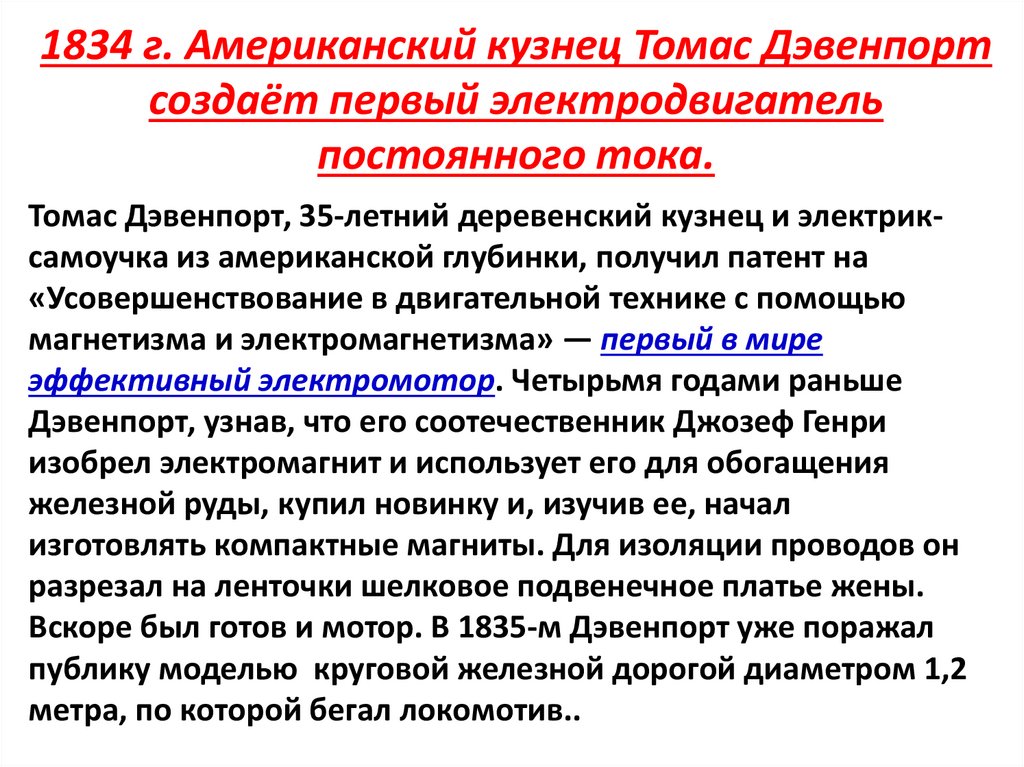 1834 г. Американский кузнец Томас Дэвенпорт создаёт первый электродвигатель постоянного тока.

Томас Дэвенпорт, 35-летний деревенский кузнец и электрик-самоучка из американской глубинки, получил патент на «Усовершенствование в двигательной технике с помощью магнетизма и электромагнетизма» — первый в мире эффективный электромотор. Четырьмя годами раньше Дэвенпорт, узнав, что его соотечественник Джозеф Генри изобрел электромагнит и использует его для обогащения железной руды, купил новинку и, изучив ее, начал изготовлять компактные магниты. Для изоляции проводов он разрезал на ленточки шелковое подвенечное платье жены. Вскоре был готов и мотор. В 1835-м Дэвенпорт уже поражал публику моделью круговой железной дорогой диаметром 1,2 метра, по которой бегал локомотив..